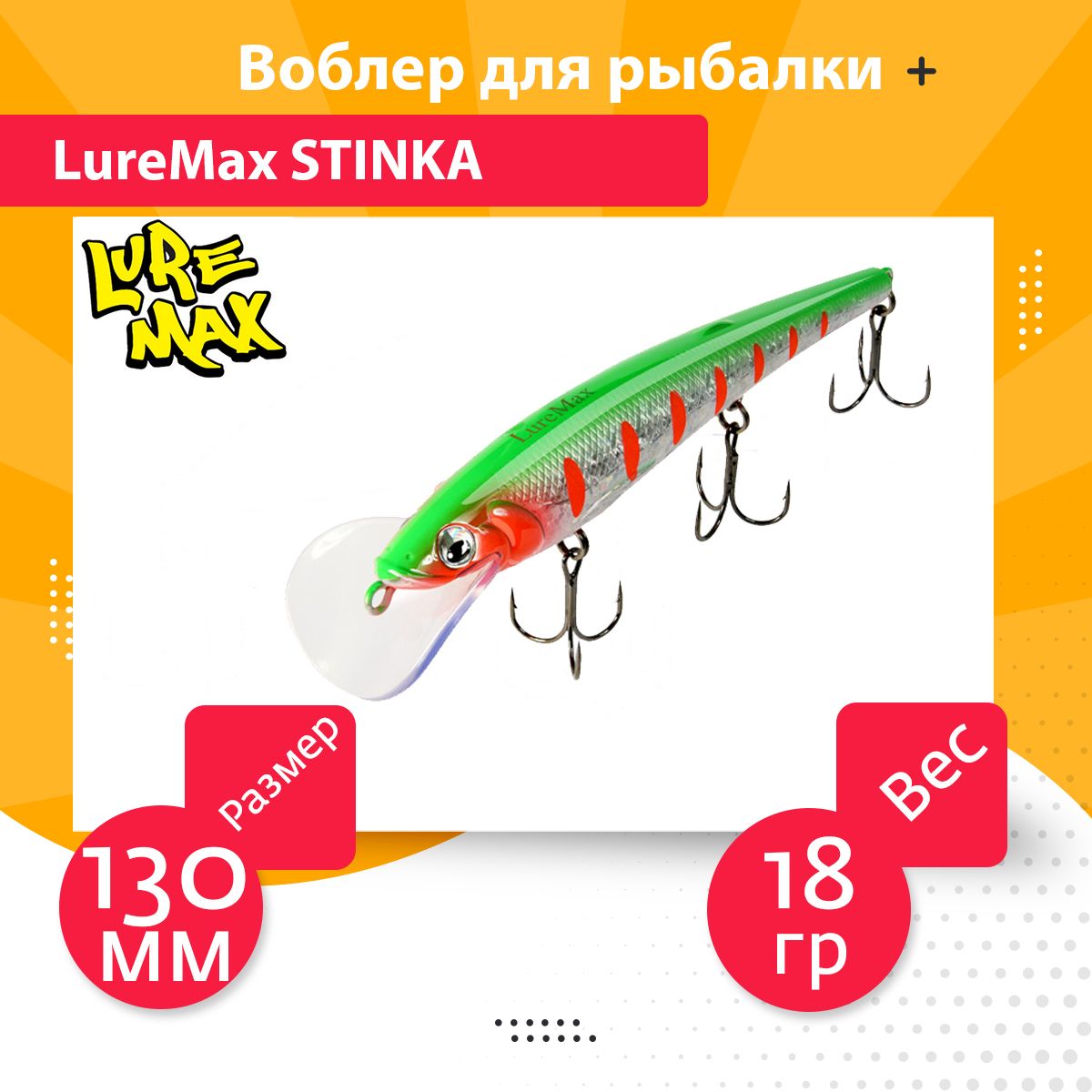 Воблер для рыбалки +

LureMax STINKA

LURE MAX

LureMax

Размер

130 мм

Вес

18 гр